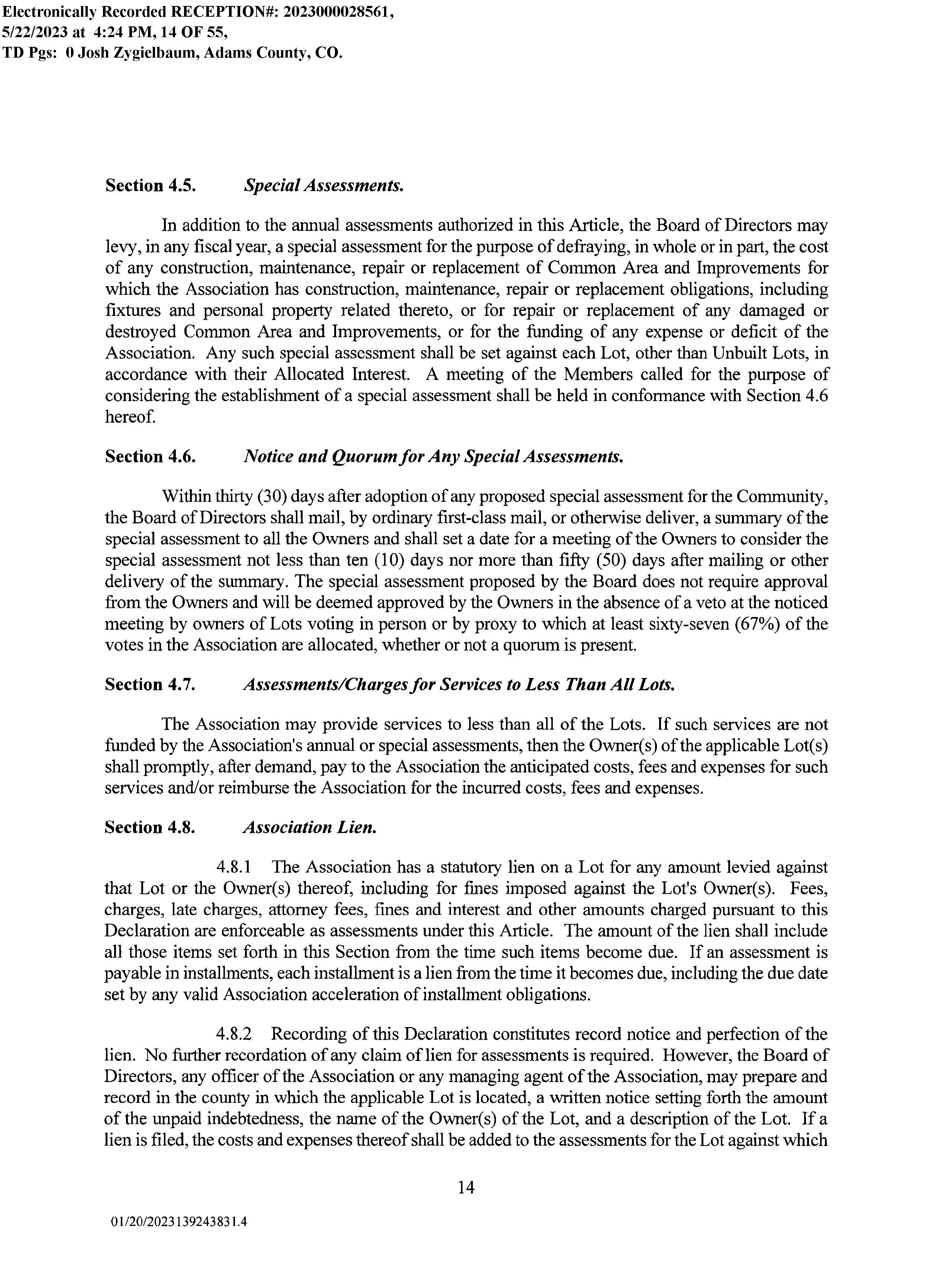 Electronically Recorded RECEPTION#: 2023000028561, 5/22/2023 at 4:24 PM, 14 OF 55, TD Pgs: 0 Josh Zygielbaum, Adams County, CO.

Section 4.5. Special Assessments.

In addition to the annual assessments authorized in this Article, the Board of Directors may levy, in any fiscal year, a special assessment for the purpose of defraying, in whole or in part, the cost of any construction, maintenance, repair or replacement of Common Area and Improvements for which the Association has construction, maintenance, repair or replacement obligations, including fixtures and personal property related thereto, or for repair or replacement of any damaged or destroyed Common Area and Improvements, or for the funding of any expense or deficit of the Association. Any such special assessment shall be set against each Lot, other than Unbuilt Lots, in accordance with their Allocated Interest. A meeting of the Members called for the purpose of considering the establishment of a special assessment shall be held in conformance with Section 4.6 hereof.

Section 4.6. Notice and Quorum for Any Special Assessments.

Within thirty (30) days after adoption of any proposed special assessment for the Community, the Board of Directors shall mail, by ordinary first-class mail, or otherwise deliver, a summary of the special assessment to all the Owners and shall set a date for a meeting of the Owners to consider the special assessment not less than ten (10) days nor more than fifty (50) days after mailing or other delivery of the summary. The special assessment proposed by the Board does not require approval from the Owners and will be deemed approved by the Owners in the absence of a veto at the noticed meeting by owners of Lots voting in person or by proxy to which at least sixty-seven (67%) of the votes in the Association are allocated, whether or not a quorum is present.

Section 4.7. Assessments/Charges for Services to Less Than All Lots.

The Association may provide services to less than all of the Lots. If such services are not funded by the Association's annual or special assessments, then the Owner(s) of the applicable Lot(s) shall promptly, after demand, pay to the Association the anticipated costs, fees and expenses for such services and/or reimburse the Association for the incurred costs, fees and expenses.

Section 4.8. Association Lien.

4.8.1 The Association has a statutory lien on a Lot for any amount levied against that Lot or the Owner(s) thereof, including for fines imposed against the Lot's Owner(s). Fees, charges, late charges, attorney fees, fines and interest and other amounts charged pursuant to this Declaration are enforceable as assessments under this Article. The amount of the lien shall include all those items set forth in this Section from the time such items become due. If an assessment is payable in installments, each installment is a lien from the time it becomes due, including the due date set by any valid Association acceleration of installment obligations.

4.8.2 Recording of this Declaration constitutes record notice and perfection of the lien. No further recordation of any claim of lien for assessments is required. However, the Board of Directors, any officer of the Association or any managing agent of the Association, may prepare and record in the county in which the applicable Lot is located, a written notice setting forth the amount of the unpaid indebtedness, the name of the Owner(s) of the Lot, and a description of the Lot. If a lien is filed, the costs and expenses thereof shall be added to the assessments for the Lot against which

14

01/20/2023139243831.4